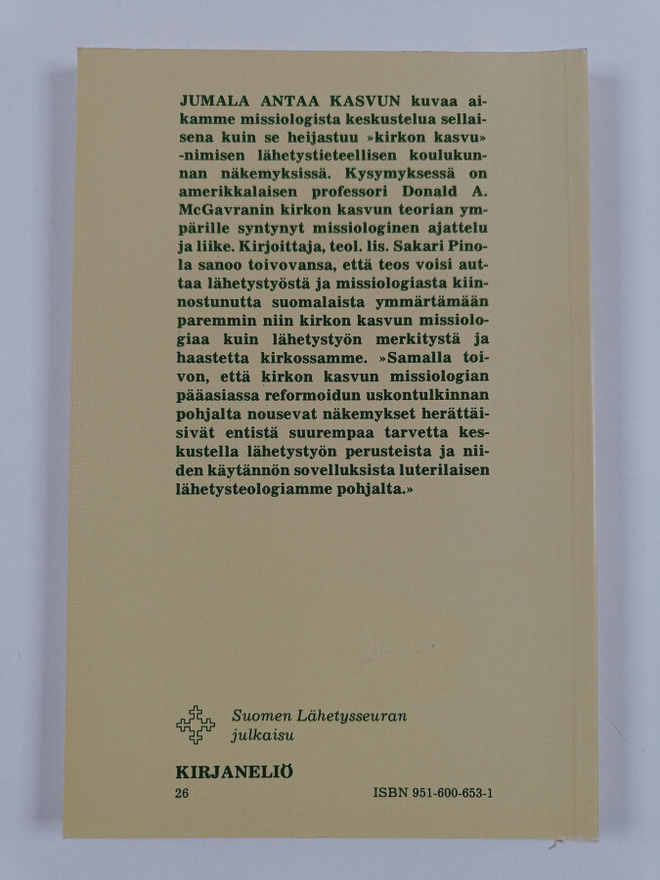 JUMALA ANTAA KASVUN kuvaa aikamme missiologista keskustelua sellaisena kuin se heijastuu »kirkon kasvu» -nimisen lähetystieteellisen koulukunnan näkemyksissä. Kysymyksessä on amerikkalaisen professori Donald A. McGavranin kirkon kasvun teorian ympärille syntynyt missiologinen ajattelu ja liike. Kirjoittaja, teol. lis. Sakari Pinola sanoo toivovansa, että teos voisi auttaa lähetystyöstä ja missiologiasta kiinnostunutta suomalaista ymmärtämään paremmin niin kirkon kasvun missiologiaa kuin lähetystyön merkitystä ja haastetta kirkossamme. »Samalla toivon, että kirkon kasvun missiologian pääasiassa reformoidun uskontulkinnan pohjalta nousevat näkemykset herättäisivät entistä suurempaa tarvetta keskustella lähetystyön perusteista ja niiden käytännön sovelluksista luterilaisen lähetysteologiamme pohjalta.»

Suomen Lähetysseuran julkaisu

KIRJANELIÖ
26

ISBN 951-600-653-1